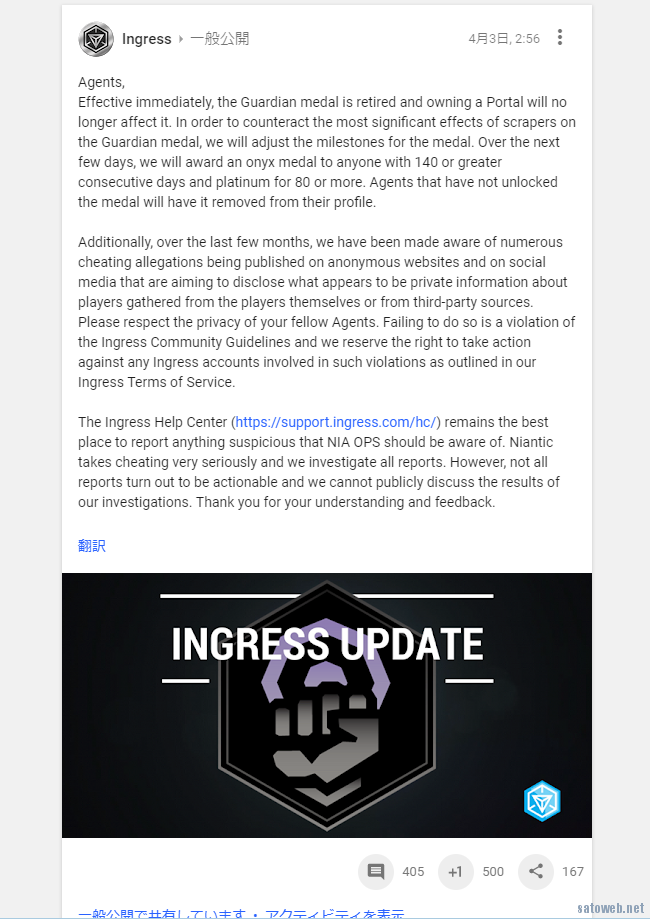 Ingress ▸ 一般公開 4月3日, 2:56

Agents,
Effective immediately, the Guardian medal is retired and owning a Portal will no longer affect it. In order to counteract the most significant effects of scrapers on the Guardian medal, we will adjust the milestones for the medal. Over the next few days, we will award an onyx medal to anyone with 140 or greater consecutive days and platinum for 80 or more. Agents that have not unlocked the medal will have it removed from their profile.

Additionally, over the last few months, we have been made aware of numerous cheating allegations being published on anonymous websites and on social media that are aiming to disclose what appears to be private information about players gathered from the players themselves or from third-party sources. Please respect the privacy of your fellow Agents. Failing to do so is a violation of the Ingress Community Guidelines and we reserve the right to take action against any Ingress accounts involved in such violations as outlined in our Ingress Terms of Service.

The Ingress Help Center (https://support.ingress.com/hc/) remains the best place to report anything suspicious that NIA OPS should be aware of. Niantic takes cheating very seriously and we investigate all reports. However, not all reports turn out to be actionable and we cannot publicly discuss the results of our investigations. Thank you for your understanding and feedback.

翻訳

INGRESS UPDATE

405 +1 500 167

一般公開で共有しています・アクティビティを表示

satoweb.net